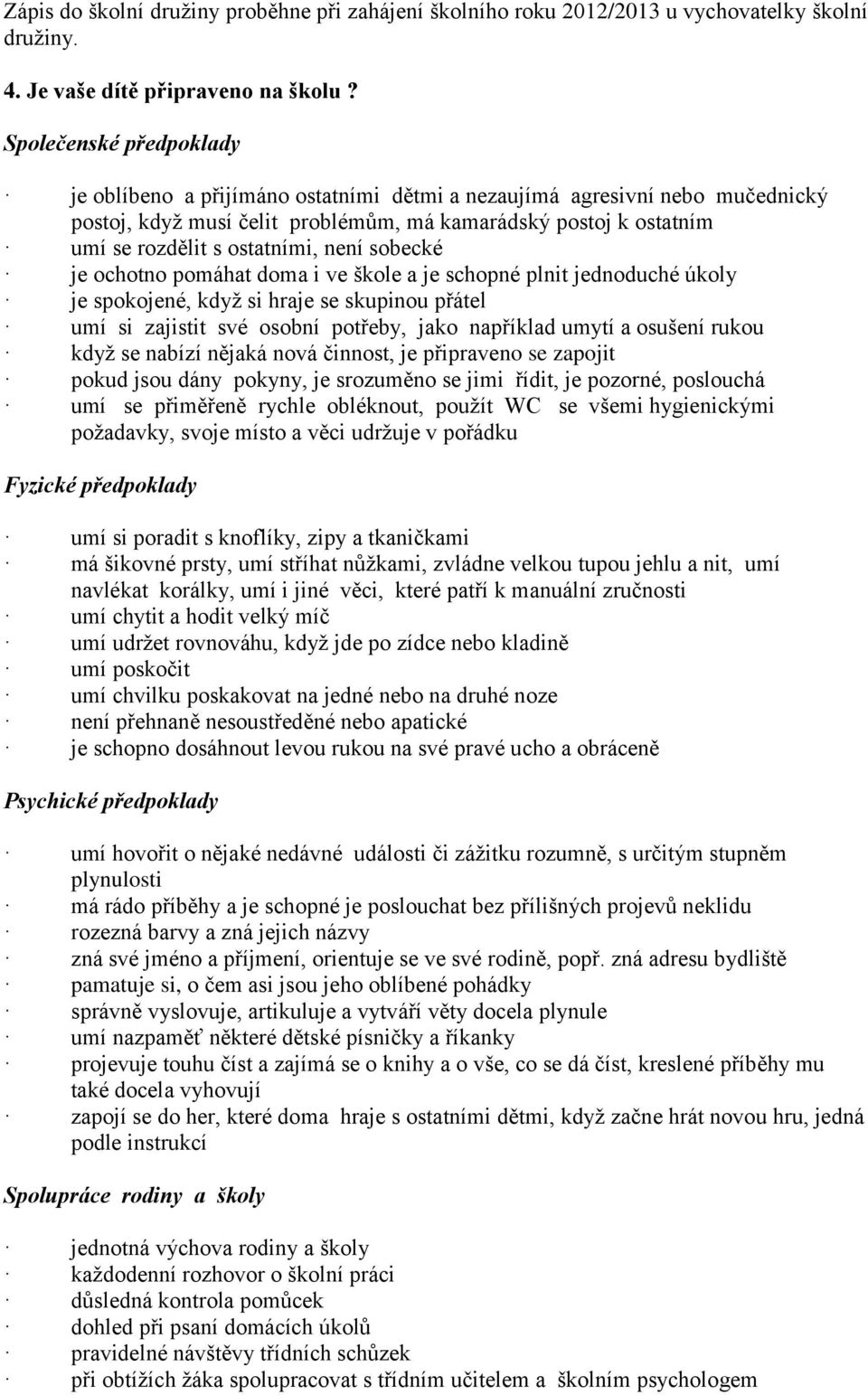 Zápis do školní družiny proběhne při zahájení školního roku 2012/2013 u vychovatelky školní družiny.

4. Je vaše dítě připraveno na školu ?

Společenské předpoklady

· je oblíbeno a přijímáno ostatními dětmi a nezaujímá agresivní nebo mučednický postoj, když musí čelit problémům, má kamarádský postoj k ostatním
· umí se rozdělit s ostatními, není sobecké
· je ochotno pomáhat doma i ve škole a je schopné plnit jednoduché úkoly
· je spokojené, když si hraje se skupinou přátel
· umí si zajistit své osobní potřeby, jako například umytí a osušení rukou
· když se nabízí nějaká nová činnost, je připraveno se zapojit
· pokud jsou dány pokyny, je srozuměno se jimi řídit, je pozorné, poslouchá
· umí se přiměřeně rychle obléknout, použít WC se všemi hygienickými požadavky, svoje místo a věci udržuje v pořádku

Fyzické předpoklady

· umí si poradit s knoflíky, zipy a tkaničkami
· má šikovné prsty, umí stříhat nůžkami, zvládne velkou tupou jehlu a nit, umí navlékat korálky, umí i jiné věci, které patří k manuální zručnosti
· umí chytit a hodit velký míč
· umí udržet rovnováhu, když jde po zídce nebo kladině
· umí poskočit
· umí chvilku poskakovat na jedné nebo na druhé noze
· není přehnaně nesoustředěné nebo apatické
· je schopno dosáhnout levou rukou na své pravé ucho a obráceně

Psychické předpoklady

· umí hovořit o nějaké nedávné události či zážitku rozumně, s určitým stupněm plynulosti
· má rádo příběhy a je schopné je poslouchat bez přílišných projevů neklidu
· rozezná barvy a zná jejich názvy
· zná své jméno a příjmení, orientuje se ve své rodině, popř. zná adresu bydliště
· pamatuje si, o čem asi jsou jeho oblíbené pohádky
· správně vyslovuje, artikuluje a vytváří věty docela plynule
· umí nazpaměť některé dětské písničky a říkanky
· projevuje touhu číst a zajímá se o knihy a o vše, co se dá číst, kreslené příběhy mu také docela vyhovují
· zapojí se do her, které doma hraje s ostatními dětmi, když začne hrát novou hru, jedná podle instrukcí

Spolupráce rodiny a školy

· jednotná výchova rodiny a školy
· každodenní rozhovor o školní práci
· důsledná kontrola pomůcek
· dohled při psaní domácích úkolů
· pravidelné návštěvy třídních schůzek
· při obtížích žáka spolupracovat s třídním učitelem a školním psychologem